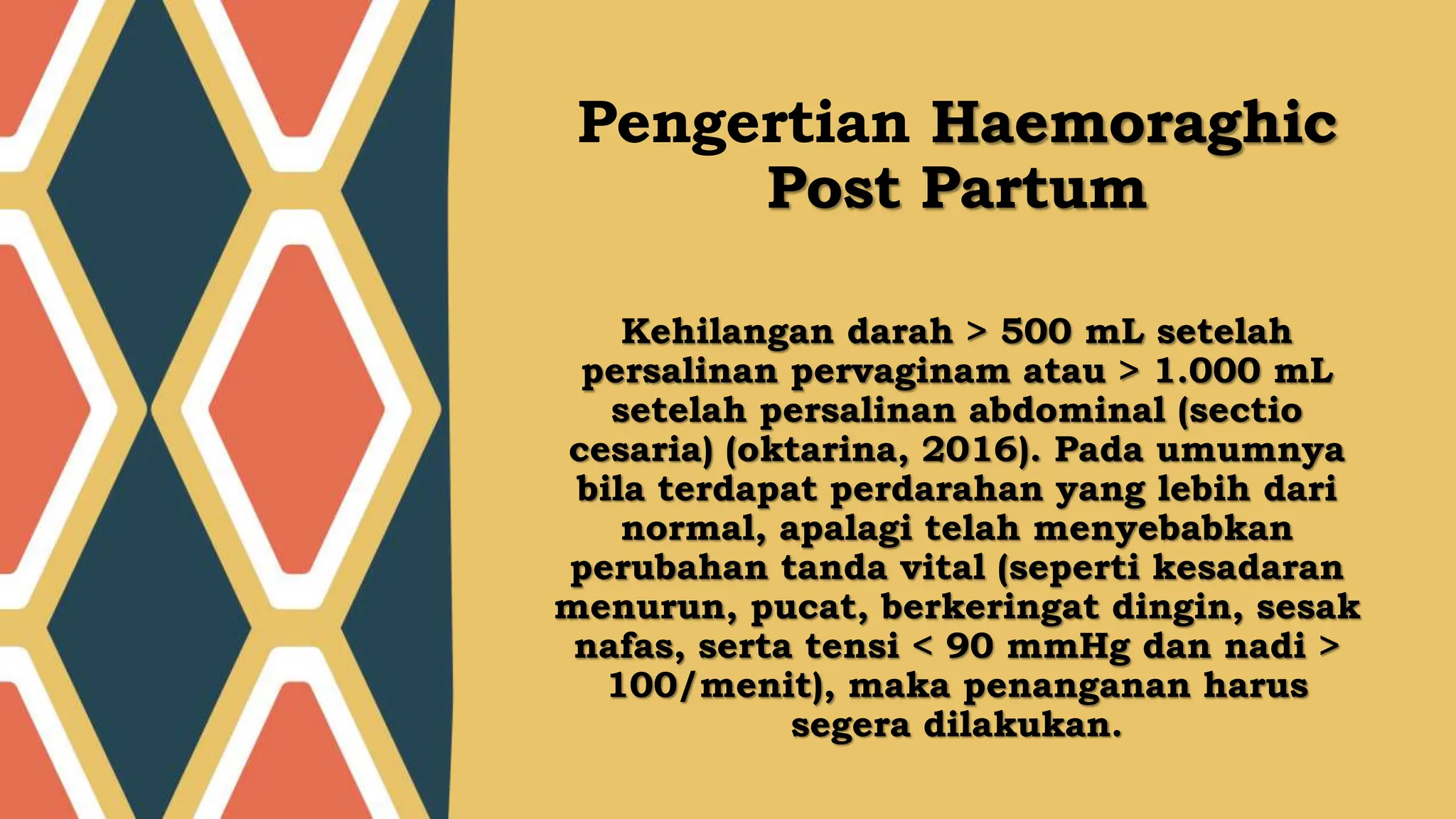 Pengertian Haemoraghic Post Partum

Kehilangan darah > 500 mL setelah persalinan pervaginam atau > 1.000 mL setelah persalinan abdominal (sectio cesaria) (oktarina, 2016). Pada umumnya bila terdapat perdarahan yang lebih dari normal, apalagi telah menyebabkan perubahan tanda vital (seperti kesadaran menurun, pucat, berkeringat dingin, sesak nafas, serta tensi < 90 mmHg dan nadi > 100/menit), maka penanganan harus segera dilakukan.